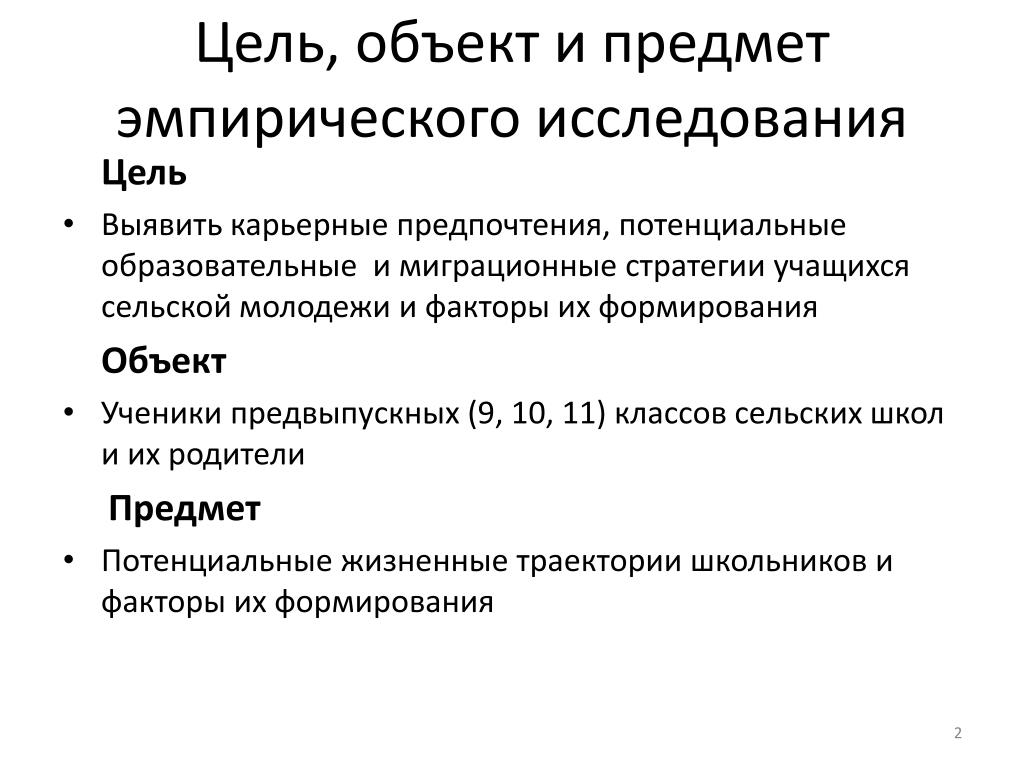 Цель, объект и предмет эмпирического исследования

Цель

• Выявить карьерные предпочтения, потенциальные образовательные и миграционные стратегии учащихся сельской молодежи и факторы их формирования

Объект

• Ученики предвыпускных (9, 10, 11) классов сельских школ и их родители

Предмет

• Потенциальные жизненные траектории школьников и факторы их формирования

2